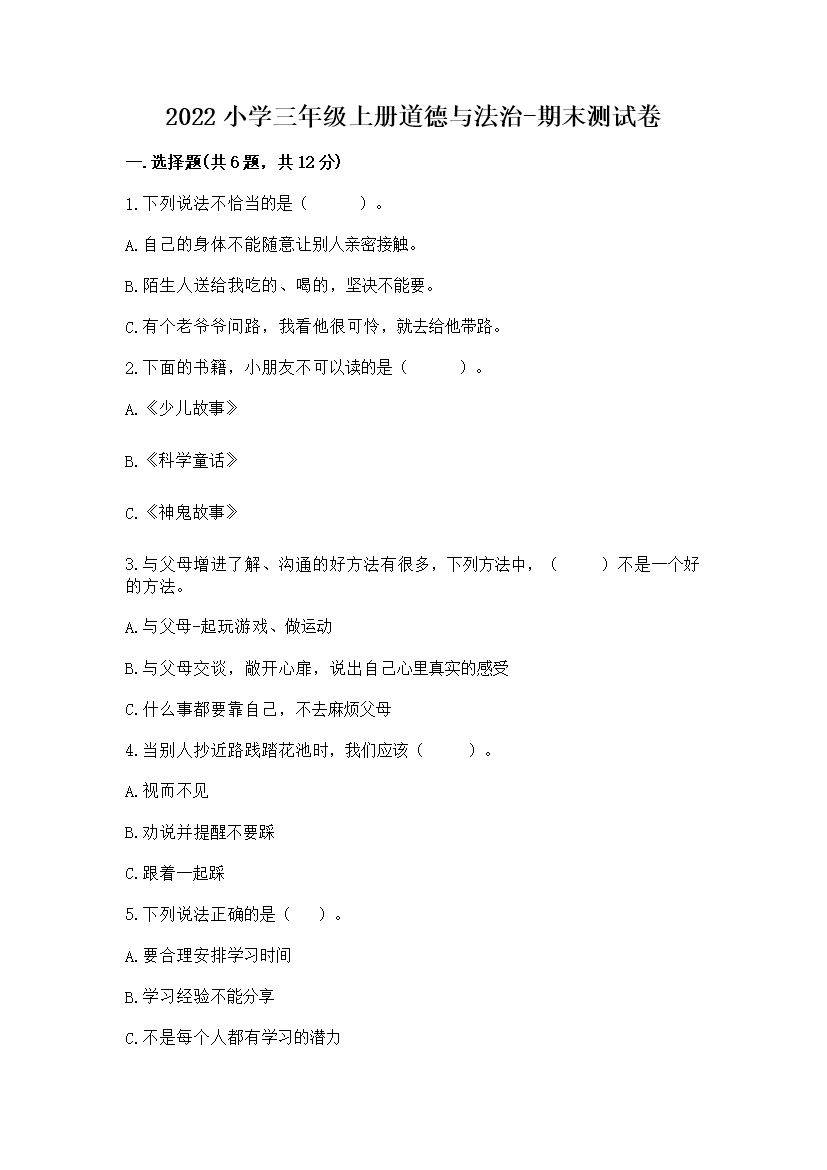 2022 小学三年级上册道德与法治-期末测试卷

一.选择题(共 6 题，共 12 分)

1.下列说法不恰当的是（　　）。

A.自己的身体不能随意让别人亲密接触。

B.陌生人送给我吃的、喝的，坚决不能要。

C.有个老爷爷问路，我看他很可怜，就去给他带路。

2.下面的书籍，小朋友不可以读的是（　　）。

A.《少儿故事》

B.《科学童话》

C.《神鬼故事》

3.与父母增进了解、沟通的好方法有很多，下列方法中，（　　）不是一个好的方法。

A.与父母-起玩游戏、做运动

B.与父母交谈，敞开心扉，说出自己心里真实的感受

C.什么事都要靠自己，不去麻烦父母

4.当别人抄近路践踏花池时，我们应该（　　）。

A.视而不见

B.劝说并提醒不要踩

C.跟着一起踩

5.下列说法正确的是（　）。

A.要合理安排学习时间

B.学习经验不能分享

C.不是每个人都有学习的潜力